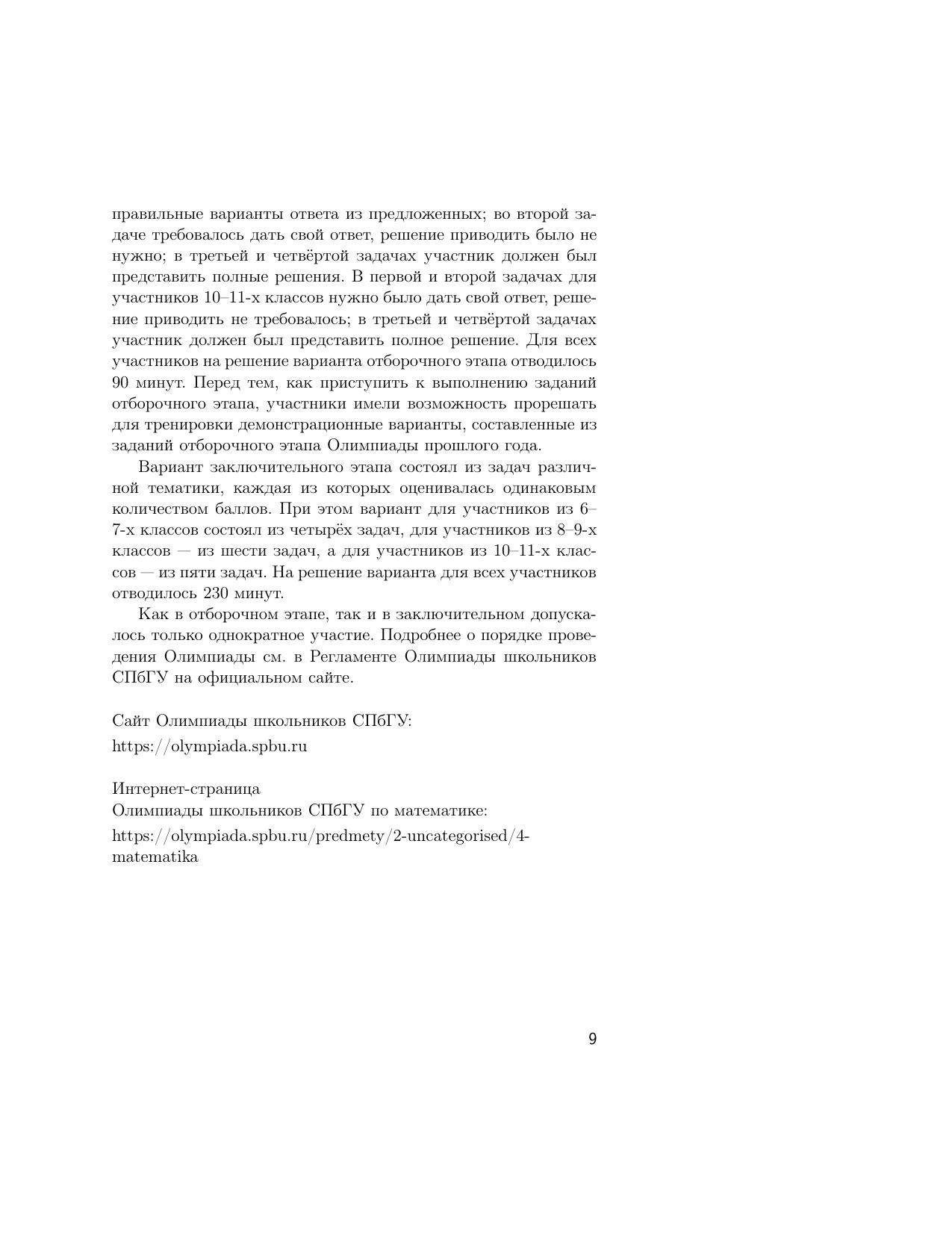 правильные варианты ответа из предложенных; во второй задаче требовалось дать свой ответ, решение приводить было не нужно; в третьей и четвёртой задачах участник должен был представить полные решения. В первой и второй задачах для участников 10–11-х классов нужно было дать свой ответ, решение приводить не требовалось; в третьей и четвёртой задачах участник должен был представить полное решение. Для всех участников на решение варианта отборочного этапа отводилось 90 минут. Перед тем, как приступить к выполнению заданий отборочного этапа, участники имели возможность прорешать для тренировки демонстрационные варианты, составленные из заданий отборочного этапа Олимпиады прошлого года.

Вариант заключительного этапа состоял из задач различной тематики, каждая из которых оценивалась одинаковым количеством баллов. При этом вариант для участников из 6–7-х классов состоял из четырёх задач, для участников из 8–9-х классов — из шести задач, а для участников из 10–11-х классов — из пяти задач. На решение варианта для всех участников отводилось 230 минут.

Как в отборочном этапе, так и в заключительном допускалось только однократное участие. Подробнее о порядке проведения Олимпиады см. в Регламенте Олимпиады школьников СПбГУ на официальном сайте.

Сайт Олимпиады школьников СПбГУ:
https://olympiada.spbu.ru

Интернет-страница
Олимпиады школьников СПбГУ по математике:
https://olympiada.spbu.ru/predmety/2-uncategorised/4-matematika

9